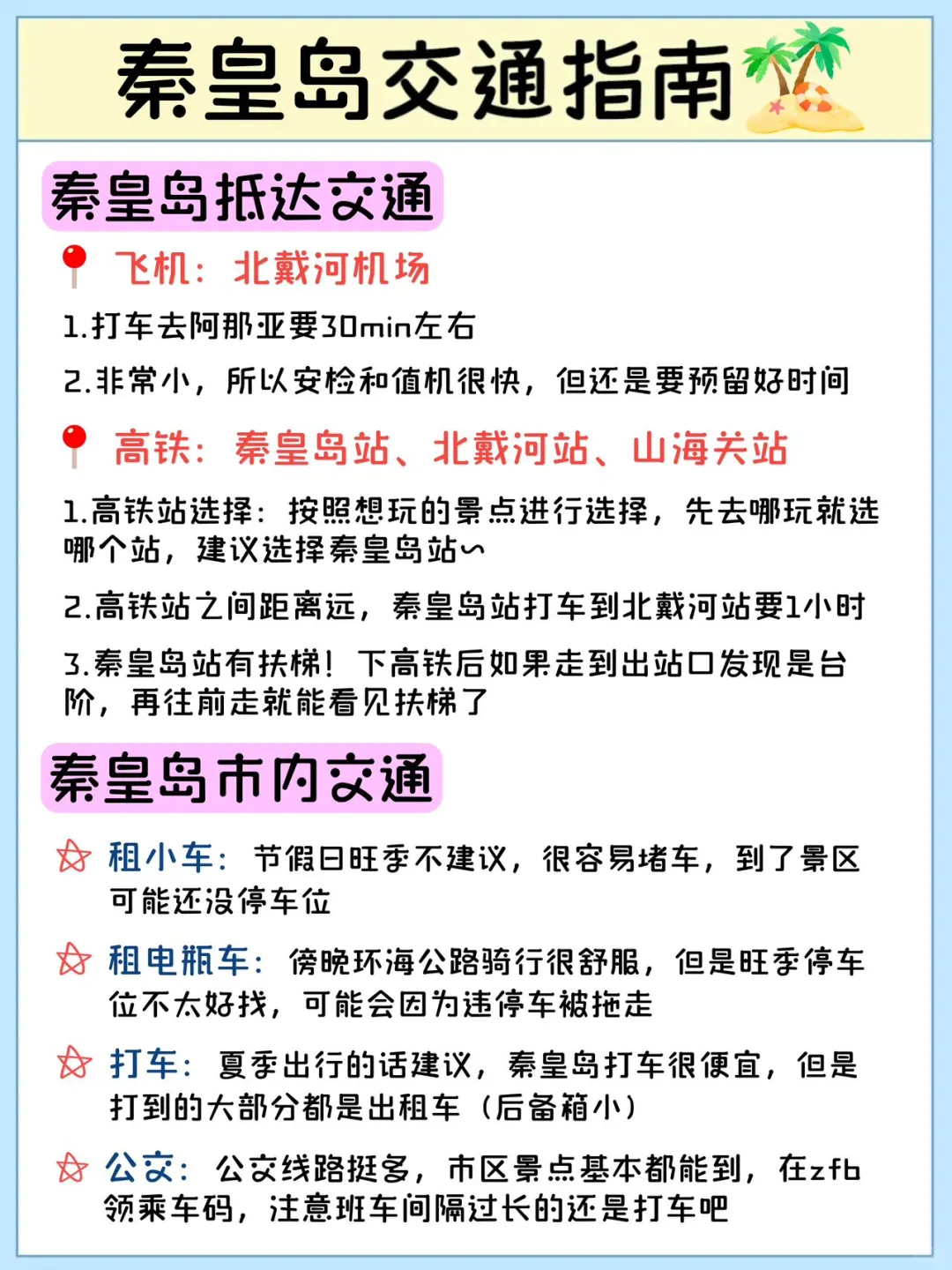 秦皇岛交通指南

秦皇岛抵达交通

飞机：北戴河机场

1.打车去阿那亚要30min左右

2.非常小，所以安检和值机很快，但还是要预留好时间

高铁：秦皇岛站、北戴河站、山海关站

1.高铁站选择：按照想玩的景点进行选择，先去哪玩就选哪个站，建议选择秦皇岛站～

2.高铁站之间距离远，秦皇岛站打车到北戴河站要1小时

3.秦皇岛站有扶梯！下高铁后如果走到出站口发现是台阶，再往前走就能看见扶梯了

秦皇岛市内交通

租小车：节假日旺季不建议，很容易堵车，到了景区可能还没停车位

租电瓶车：傍晚环海公路骑行很舒服，但是旺季停车位不太好找，可能会因为违停车被拖走

打车：夏季出行的话建议，秦皇岛打车很便宜，但是打到的大部分都是出租车（后备箱小）

公交：公交线路挺多，市区景点基本都能到，在zfb领乘车码，注意班车间隔过长的还是打车吧